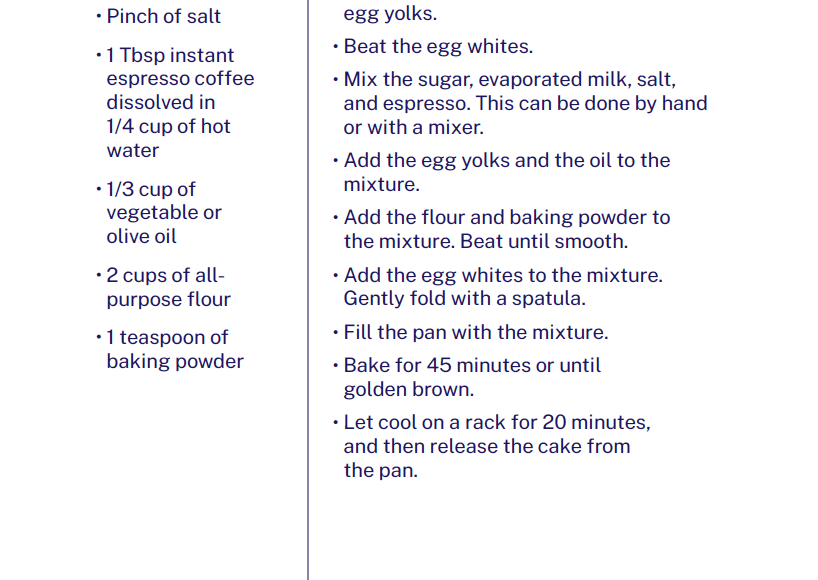 • Pinch of salt

• 1 Tbsp instant espresso coffee dissolved in 1/4 cup of hot water

• 1/3 cup of vegetable or olive oil

• 2 cups of all-purpose flour

• 1 teaspoon of baking powder

egg yolks.

• Beat the egg whites.

• Mix the sugar, evaporated milk, salt, and espresso. This can be done by hand or with a mixer.

• Add the egg yolks and the oil to the mixture.

• Add the flour and baking powder to the mixture. Beat until smooth.

• Add the egg whites to the mixture. Gently fold with a spatula.

• Fill the pan with the mixture.

• Bake for 45 minutes or until golden brown.

• Let cool on a rack for 20 minutes, and then release the cake from the pan.